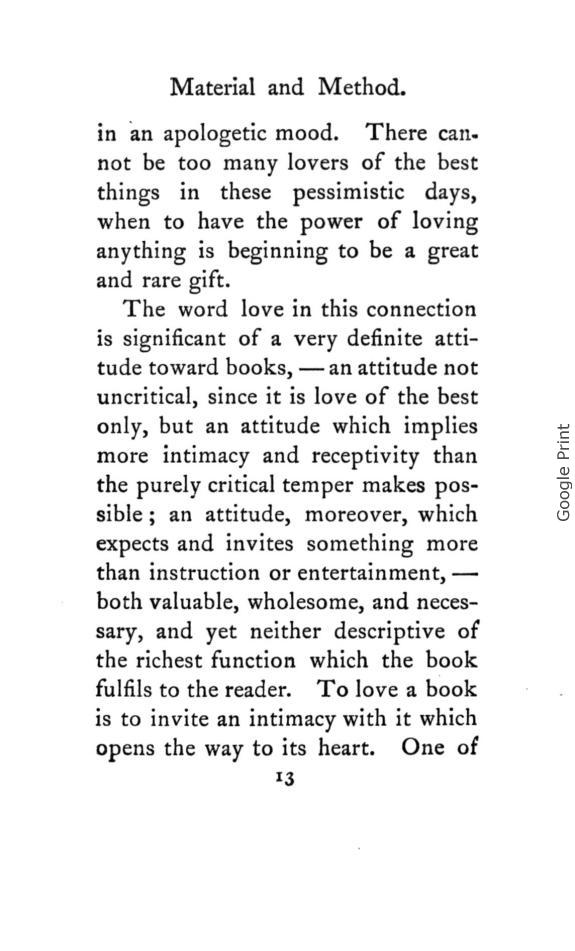 Material and Method.

in an apologetic mood. There cannot be too many lovers of the best things in these pessimistic days, when to have the power of loving anything is beginning to be a great and rare gift.

The word love in this connection is significant of a very definite attitude toward books, — an attitude not uncritical, since it is love of the best only, but an attitude which implies more intimacy and receptivity than the purely critical temper makes possible; an attitude, moreover, which expects and invites something more than instruction or entertainment, — both valuable, wholesome, and necessary, and yet neither descriptive of the richest function which the book fulfils to the reader. To love a book is to invite an intimacy with it which opens the way to its heart. One of

13

Google Print